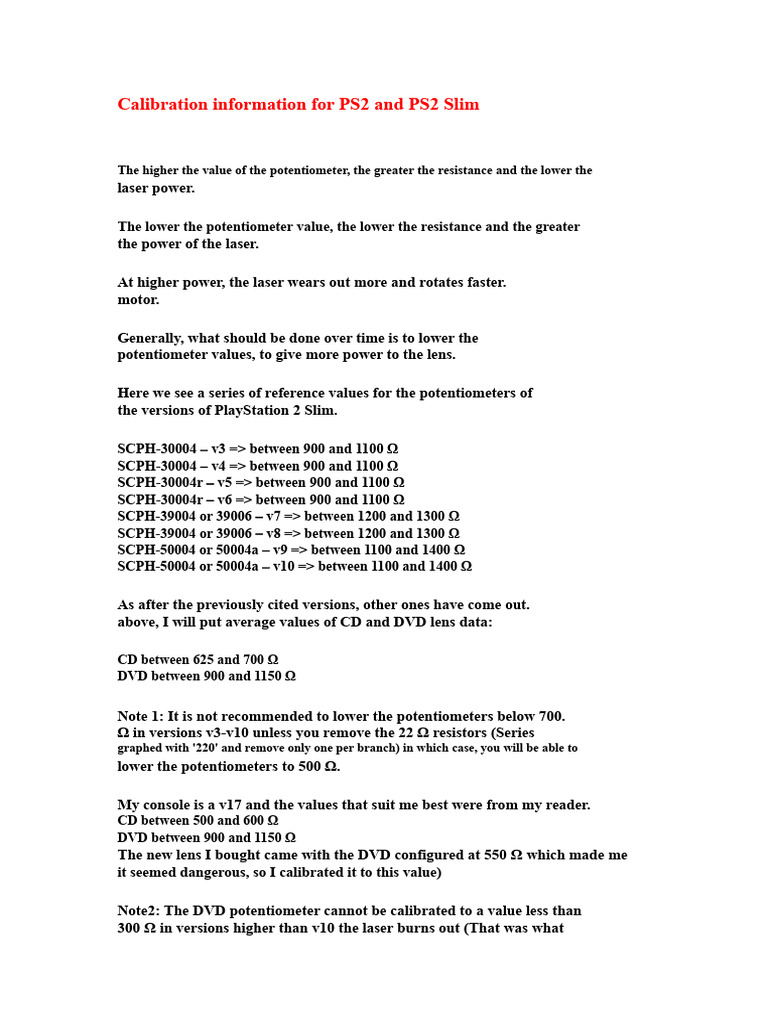 Calibration information for PS2 and PS2 Slim

The higher the value of the potentiometer, the greater the resistance and the lower the laser power.

The lower the potentiometer value, the lower the resistance and the greater the power of the laser.

At higher power, the laser wears out more and rotates faster. motor.

Generally, what should be done over time is to lower the potentiometer values, to give more power to the lens.

Here we see a series of reference values for the potentiometers of the versions of PlayStation 2 Slim.

SCPH-30004 – v3 => between 900 and 1100 Ω
SCPH-30004 – v4 => between 900 and 1100 Ω
SCPH-30004r – v5 => between 900 and 1100 Ω
SCPH-30004r – v6 => between 900 and 1100 Ω
SCPH-39004 or 39006 – v7 => between 1200 and 1300 Ω
SCPH-39004 or 39006 – v8 => between 1200 and 1300 Ω
SCPH-50004 or 50004a – v9 => between 1100 and 1400 Ω
SCPH-50004 or 50004a – v10 => between 1100 and 1400 Ω

As after the previously cited versions, other ones have come out. above, I will put average values of CD and DVD lens data:

CD between 625 and 700 Ω
DVD between 900 and 1150 Ω

Note 1: It is not recommended to lower the potentiometers below 700. Ω in versions v3-v10 unless you remove the 22 Ω resistors (Series graphed with '220' and remove only one per branch) in which case, you will be able to lower the potentiometers to 500 Ω.

My console is a v17 and the values that suit me best were from my reader.
CD between 500 and 600 Ω
DVD between 900 and 1150 Ω
The new lens I bought came with the DVD configured at 550 Ω which made me it seemed dangerous, so I calibrated it to this value)

Note2: The DVD potentiometer cannot be calibrated to a value less than 300 Ω in versions higher than v10 the laser burns out (That was what